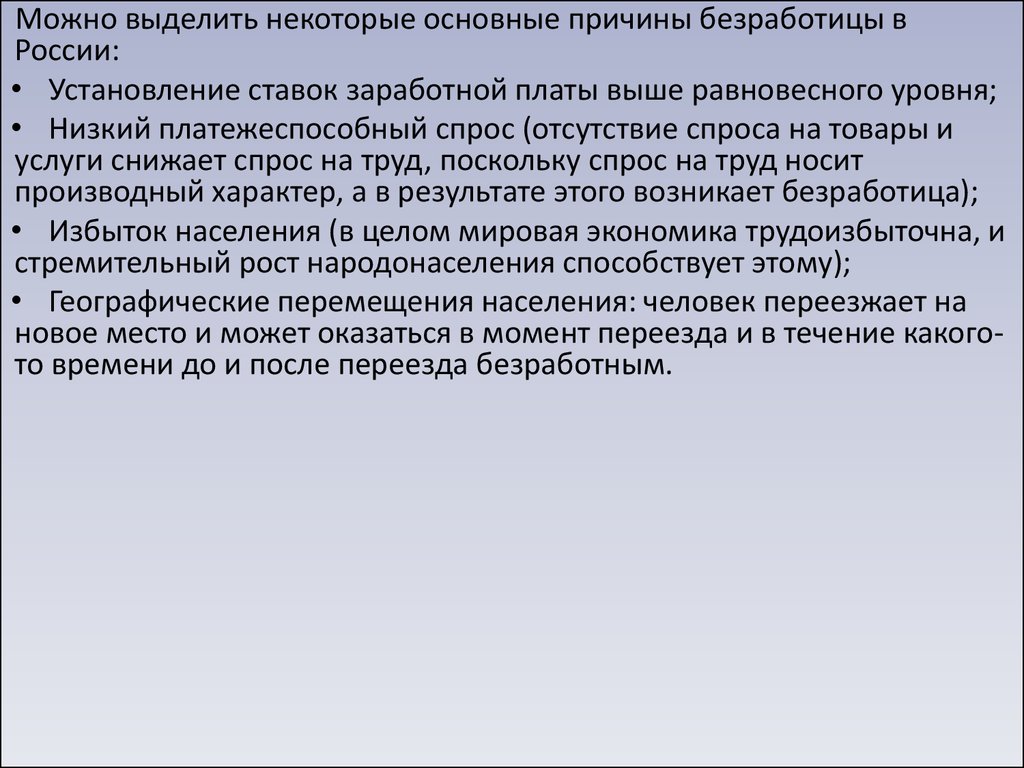 Можно выделить некоторые основные причины безработицы в России:

• Установление ставок заработной платы выше равновесного уровня;

• Низкий платежеспособный спрос (отсутствие спроса на товары и услуги снижает спрос на труд, поскольку спрос на труд носит производный характер, а в результате этого возникает безработица);

• Избыток населения (в целом мировая экономика трудоизбыточна, и стремительный рост народонаселения способствует этому);

• Географические перемещения населения: человек переезжает на новое место и может оказаться в момент переезда и в течение какого-то времени до и после переезда безработным.